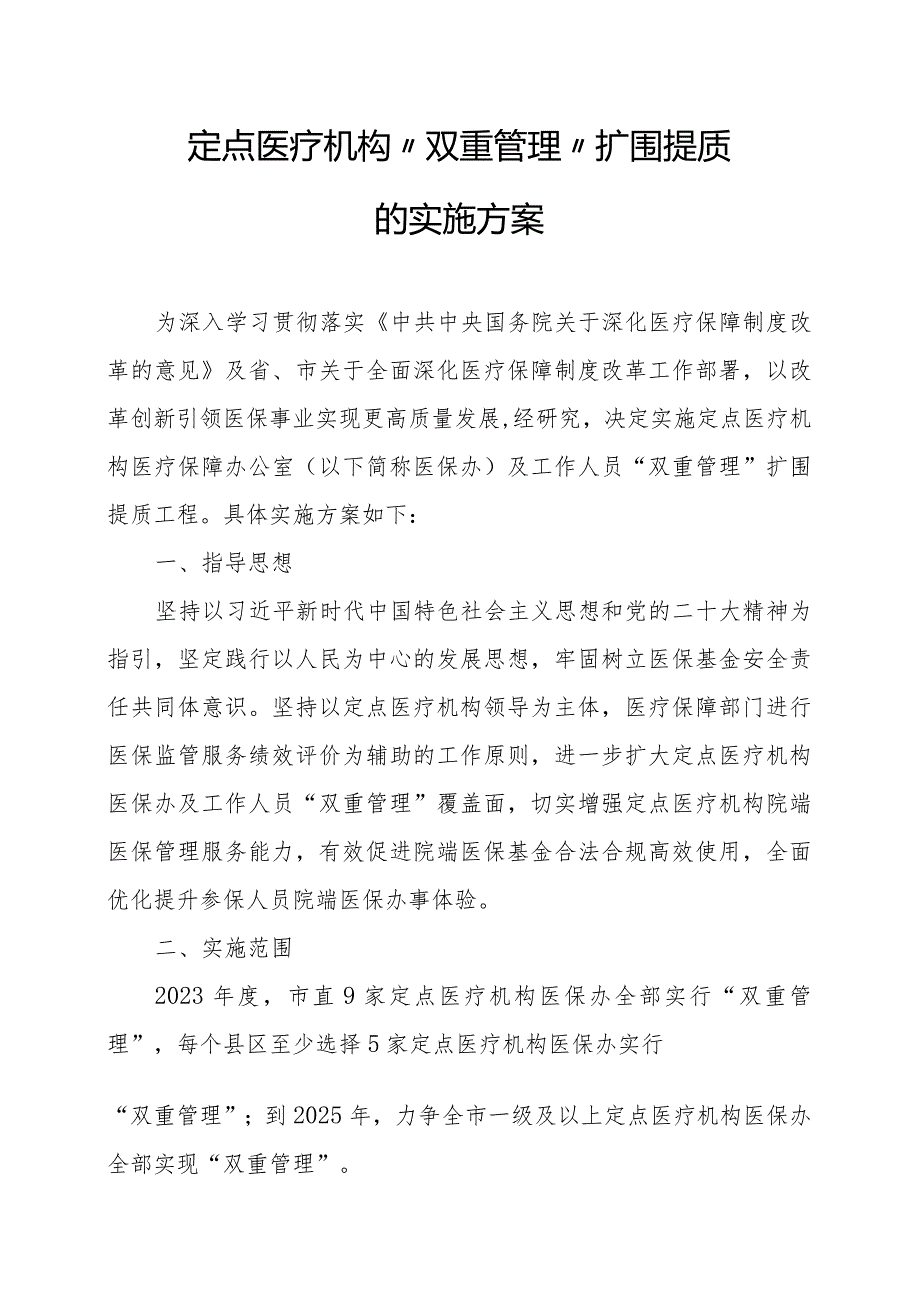 定点医疗机构〃双重管理〃扩围提质的实施方案

为深入学习贯彻落实《中共中央国务院关于深化医疗保障制度改革的意见》及省、市关于全面深化医疗保障制度改革工作部署，以改革创新引领医保事业实现更高质量发展,经研究，决定实施定点医疗机构医疗保障办公室（以下简称医保办）及工作人员“双重管理”扩围提质工程。具体实施方案如下：

一、指导思想

坚持以习近平新时代中国特色社会主义思想和党的二十大精神为指引，坚定践行以人民为中心的发展思想，牢固树立医保基金安全责任共同体意识。坚持以定点医疗机构领导为主体，医疗保障部门进行医保监管服务绩效评价为辅助的工作原则，进一步扩大定点医疗机构医保办及工作人员“双重管理”覆盖面，切实增强定点医疗机构院端医保管理服务能力，有效促进院端医保基金合法合规高效使用，全面优化提升参保人员院端医保办事体验。

二、实施范围

2023年度，市直9家定点医疗机构医保办全部实行“双重管理”，每个县区至少选择5家定点医疗机构医保办实行

“双重管理”；到2025年，力争全市一级及以上定点医疗机构医保办全部实现“双重管理”。